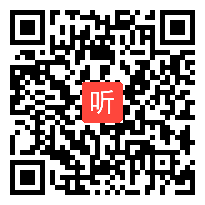 听